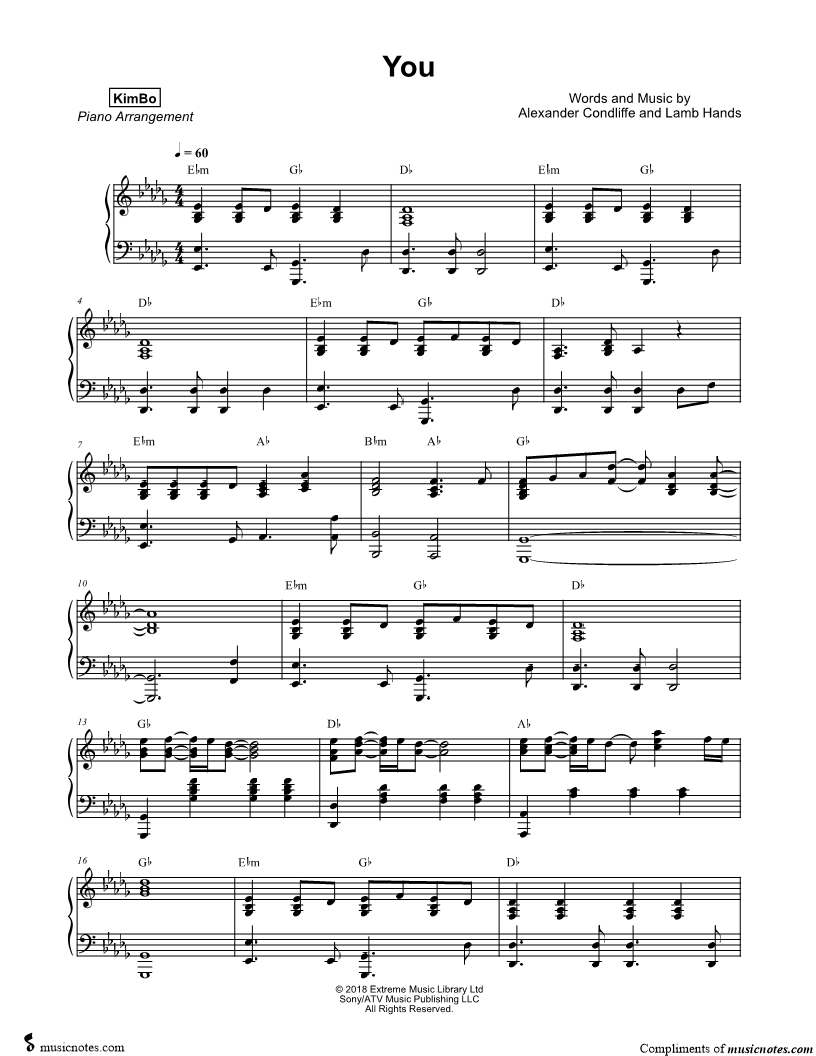 You

KimBo
Piano Arrangement

Words and Music by
Alexander Condliffe and Lamb Hands

♩ = 60

E♭m G♭ D♭ E♭m G♭

4 D♭ E♭m G♭ D♭

7 E♭m A♭ B♭m A♭ G♭

10 E♭m G♭ D♭

13 G♭ D♭ A♭

16 G♭ E♭m G♭ D♭

© 2018 Extreme Music Library Ltd
Sony/ATV Music Publishing LLC
All Rights Reserved.

musicnotes.com

Compliments of musicnotes.com